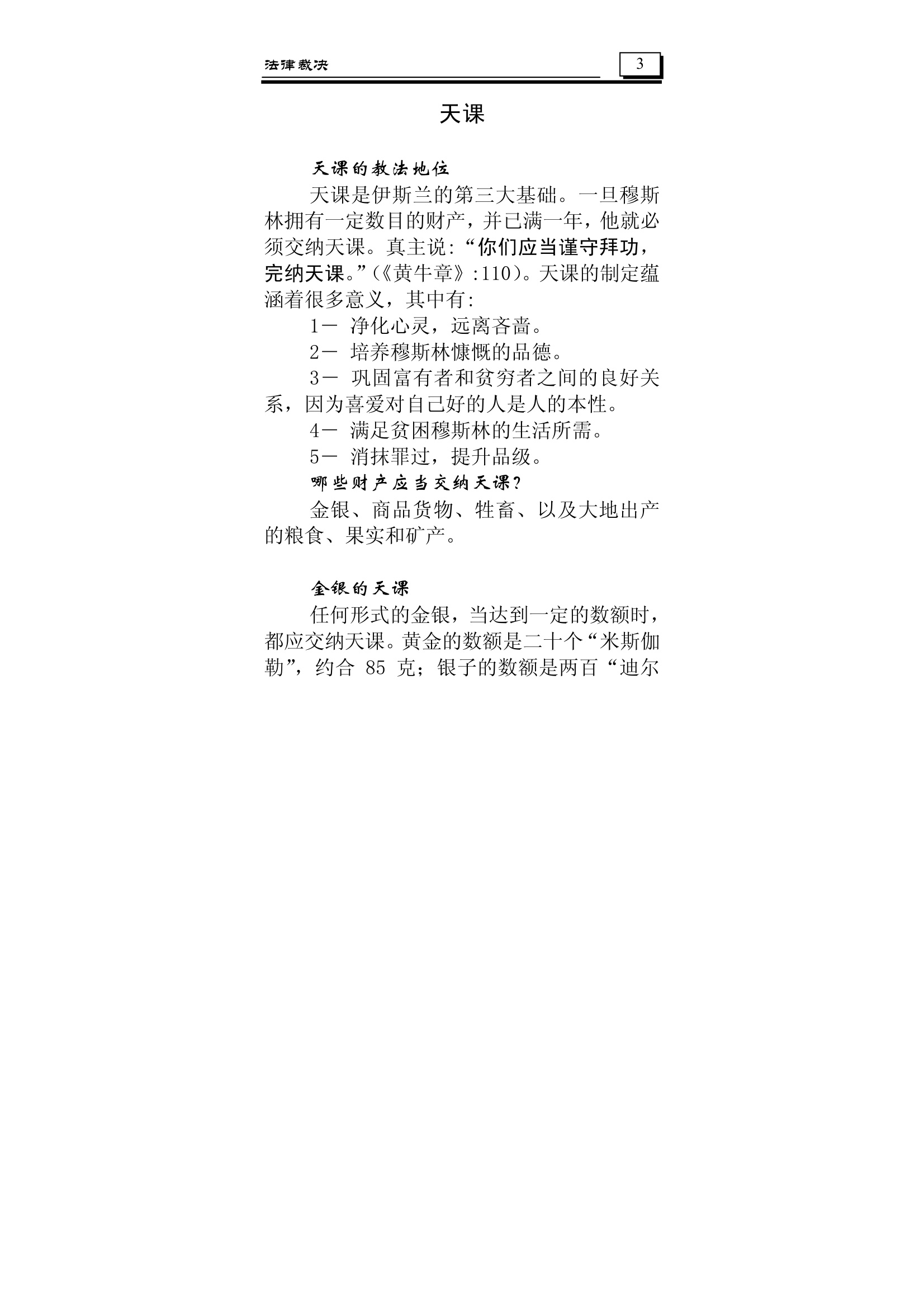 法律裁决 3

天课

天课的教法地位

天课是伊斯兰的第三大基础。一旦穆斯林拥有一定数目的财产，并已满一年，他就必须交纳天课。真主说：“你们应当谨守拜功，完纳天课。”（《黄牛章》:110）。天课的制定蕴涵着很多意义，其中有：

1－ 净化心灵，远离吝啬。

2－ 培养穆斯林慷慨的品德。

3－ 巩固富有者和贫穷者之间的良好关系，因为喜爱对自己好的人是人的本性。

4－ 满足贫困穆斯林的生活所需。

5－ 消抹罪过，提升品级。

哪些财产应当交纳天课？

金银、商品货物、牲畜、以及大地出产的粮食、果实和矿产。

金银的天课

任何形式的金银，当达到一定的数额时，都应交纳天课。黄金的数额是二十个“米斯伽勒”，约合 85 克；银子的数额是两百“迪尔